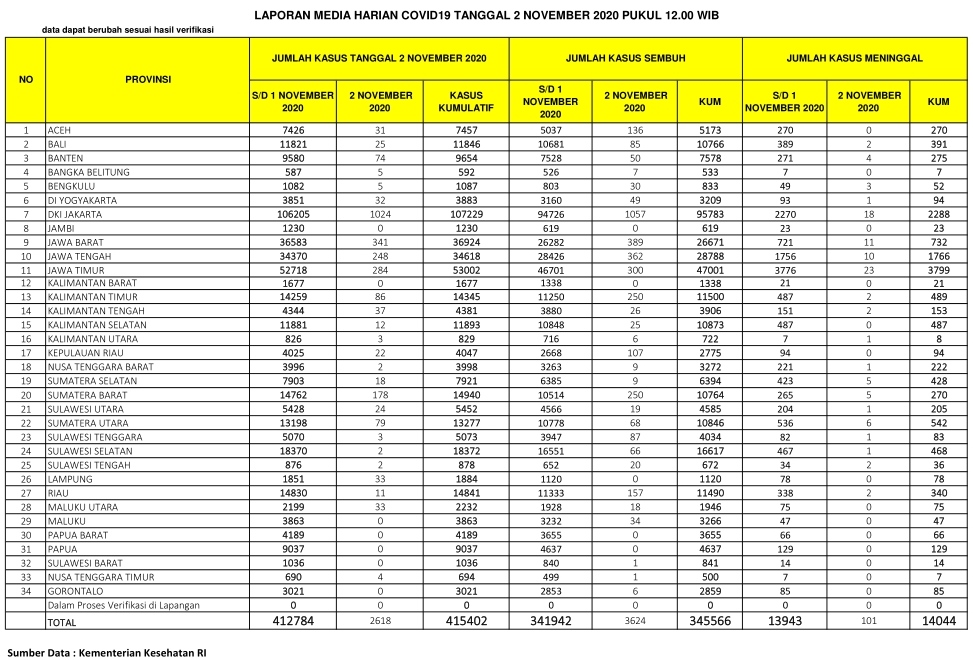 LAPORAN MEDIA HARIAN COVID19 TANGGAL 2 NOVEMBER 2020 PUKUL 12.00 WIB

data dapat berubah sesuai hasil verifikasi

| NO | PROVINSI | JUMLAH KASUS TANGGAL 2 NOVEMBER 2020 | | | JUMLAH KASUS SEMBUH | | | JUMLAH KASUS MENINGGAL | | |
|---|---|---|---|---|---|---|---|---|---|---|
| | | S/D 1 NOVEMBER 2020 | 2 NOVEMBER 2020 | KASUS KUMULATIF | S/D 1 NOVEMBER 2020 | 2 NOVEMBER 2020 | KUM | S/D 1 NOVEMBER 2020 | 2 NOVEMBER 2020 | KUM |
| 1 | ACEH | 7426 | 31 | 7457 | 5037 | 136 | 5173 | 270 | 0 | 270 |
| 2 | BALI | 11821 | 25 | 11846 | 10681 | 85 | 10766 | 389 | 2 | 391 |
| 3 | BANTEN | 9580 | 74 | 9654 | 7528 | 50 | 7578 | 271 | 4 | 275 |
| 4 | BANGKA BELITUNG | 587 | 5 | 592 | 526 | 7 | 533 | 7 | 0 | 7 |
| 5 | BENGKULU | 1082 | 5 | 1087 | 803 | 30 | 833 | 49 | 3 | 52 |
| 6 | DI YOGYAKARTA | 3851 | 32 | 3883 | 3160 | 49 | 3209 | 93 | 1 | 94 |
| 7 | DKI JAKARTA | 106205 | 1024 | 107229 | 94726 | 1057 | 95783 | 2270 | 18 | 2288 |
| 8 | JAMBI | 1230 | 0 | 1230 | 619 | 0 | 619 | 23 | 0 | 23 |
| 9 | JAWA BARAT | 36583 | 341 | 36924 | 26282 | 389 | 26671 | 721 | 11 | 732 |
| 10 | JAWA TENGAH | 34370 | 248 | 34618 | 28426 | 362 | 28788 | 1756 | 10 | 1766 |
| 11 | JAWA TIMUR | 52718 | 284 | 53002 | 46701 | 300 | 47001 | 3776 | 23 | 3799 |
| 12 | KALIMANTAN BARAT | 1677 | 0 | 1677 | 1338 | 0 | 1338 | 21 | 0 | 21 |
| 13 | KALIMANTAN TIMUR | 14259 | 86 | 14345 | 11250 | 250 | 11500 | 487 | 2 | 489 |
| 14 | KALIMANTAN TENGAH | 4344 | 37 | 4381 | 3880 | 26 | 3906 | 151 | 2 | 153 |
| 15 | KALIMANTAN SELATAN | 11881 | 12 | 11893 | 10848 | 25 | 10873 | 487 | 0 | 487 |
| 16 | KALIMANTAN UTARA | 826 | 3 | 829 | 716 | 6 | 722 | 7 | 1 | 8 |
| 17 | KEPULAUAN RIAU | 4025 | 22 | 4047 | 2668 | 107 | 2775 | 94 | 0 | 94 |
| 18 | NUSA TENGGARA BARAT | 3996 | 2 | 3998 | 3263 | 9 | 3272 | 221 | 1 | 222 |
| 19 | SUMATERA SELATAN | 7903 | 18 | 7921 | 6385 | 9 | 6394 | 423 | 5 | 428 |
| 20 | SUMATERA BARAT | 14762 | 178 | 14940 | 10514 | 250 | 10764 | 265 | 5 | 270 |
| 21 | SULAWESI UTARA | 5428 | 24 | 5452 | 4566 | 19 | 4585 | 204 | 1 | 205 |
| 22 | SUMATERA UTARA | 13198 | 79 | 13277 | 10778 | 68 | 10846 | 536 | 6 | 542 |
| 23 | SULAWESI TENGGARA | 5070 | 3 | 5073 | 3947 | 87 | 4034 | 82 | 1 | 83 |
| 24 | SULAWESI SELATAN | 18370 | 2 | 18372 | 16551 | 66 | 16617 | 467 | 1 | 468 |
| 25 | SULAWESI TENGAH | 876 | 2 | 878 | 652 | 20 | 672 | 34 | 2 | 36 |
| 26 | LAMPUNG | 1851 | 33 | 1884 | 1120 | 0 | 1120 | 78 | 0 | 78 |
| 27 | RIAU | 14830 | 11 | 14841 | 11333 | 157 | 11490 | 338 | 2 | 340 |
| 28 | MALUKU UTARA | 2199 | 33 | 2232 | 1928 | 18 | 1946 | 75 | 0 | 75 |
| 29 | MALUKU | 3863 | 0 | 3863 | 3232 | 34 | 3266 | 47 | 0 | 47 |
| 30 | PAPUA BARAT | 4189 | 0 | 4189 | 3655 | 0 | 3655 | 66 | 0 | 66 |
| 31 | PAPUA | 9037 | 0 | 9037 | 4637 | 0 | 4637 | 129 | 0 | 129 |
| 32 | SULAWESI BARAT | 1036 | 0 | 1036 | 840 | 1 | 841 | 14 | 0 | 14 |
| 33 | NUSA TENGGARA TIMUR | 690 | 4 | 694 | 499 | 1 | 500 | 7 | 0 | 7 |
| 34 | GORONTALO | 3021 | 0 | 3021 | 2853 | 6 | 2859 | 85 | 0 | 85 |
| | Dalam Proses Verifikasi di Lapangan | 0 | 0 | 0 | 0 | 0 | 0 | 0 | 0 | 0 |
| | TOTAL | 412784 | 2618 | 415402 | 341942 | 3624 | 345566 | 13943 | 101 | 14044 |

Sumber Data : Kementerian Kesehatan RI